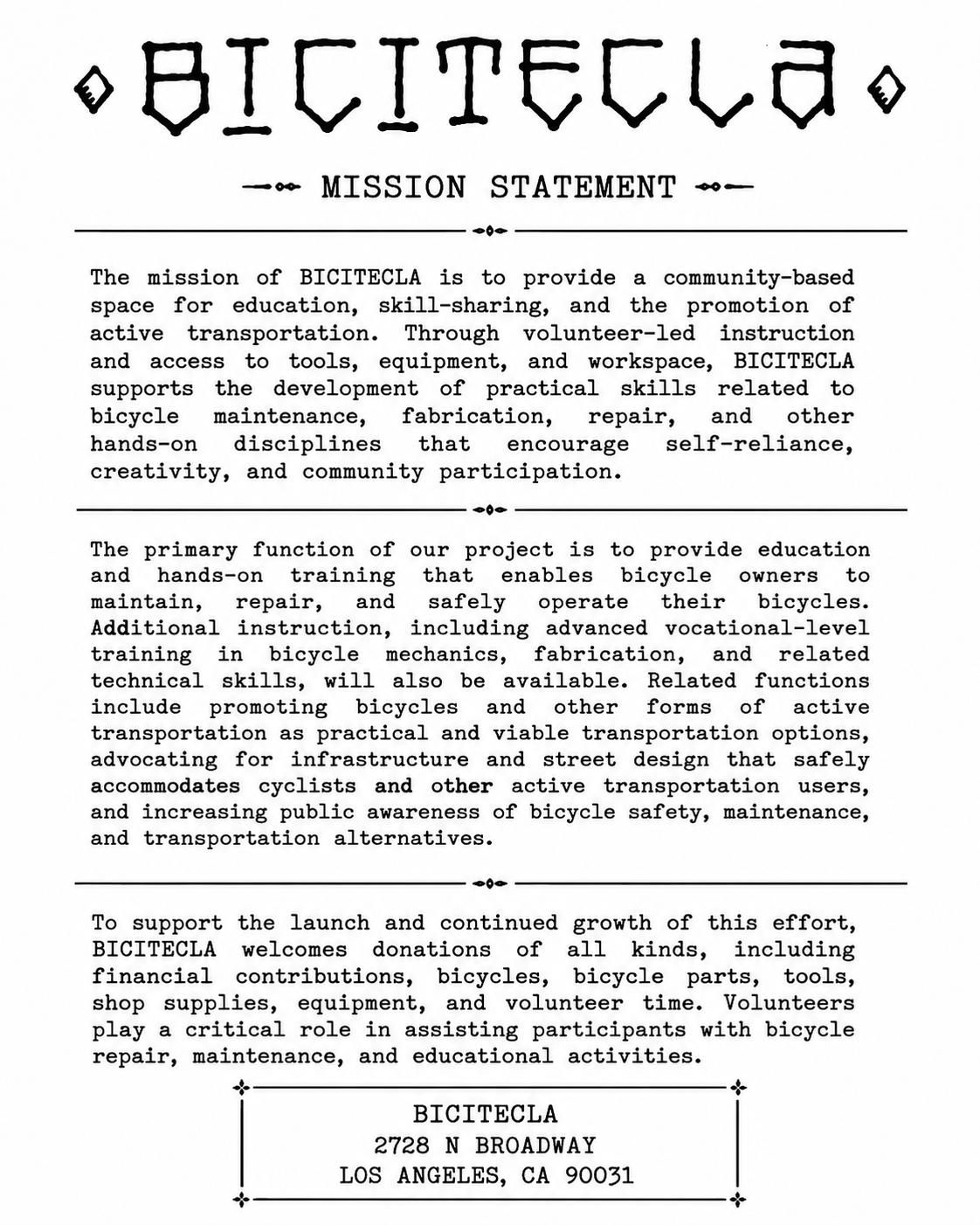 BICITECLA

MISSION STATEMENT

The mission of BICITECLA is to provide a community-based space for education, skill-sharing, and the promotion of active transportation. Through volunteer-led instruction and access to tools, equipment, and workspace, BICITECLA supports the development of practical skills related to bicycle maintenance, fabrication, repair, and other hands-on disciplines that encourage self-reliance, creativity, and community participation.

The primary function of our project is to provide education and hands-on training that enables bicycle owners to maintain, repair, and safely operate their bicycles. Additional instruction, including advanced vocational-level training in bicycle mechanics, fabrication, and related technical skills, will also be available. Related functions include promoting bicycles and other forms of active transportation as practical and viable transportation options, advocating for infrastructure and street design that safely accommodates cyclists and other active transportation users, and increasing public awareness of bicycle safety, maintenance, and transportation alternatives.

To support the launch and continued growth of this effort, BICITECLA welcomes donations of all kinds, including financial contributions, bicycles, bicycle parts, tools, shop supplies, equipment, and volunteer time. Volunteers play a critical role in assisting participants with bicycle repair, maintenance, and educational activities.

BICITECLA
2728 N BROADWAY
LOS ANGELES, CA 90031